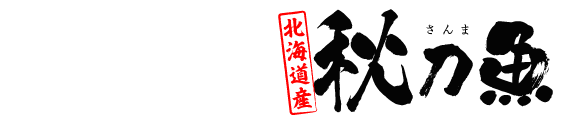 北海道産
さんま
秋刀魚